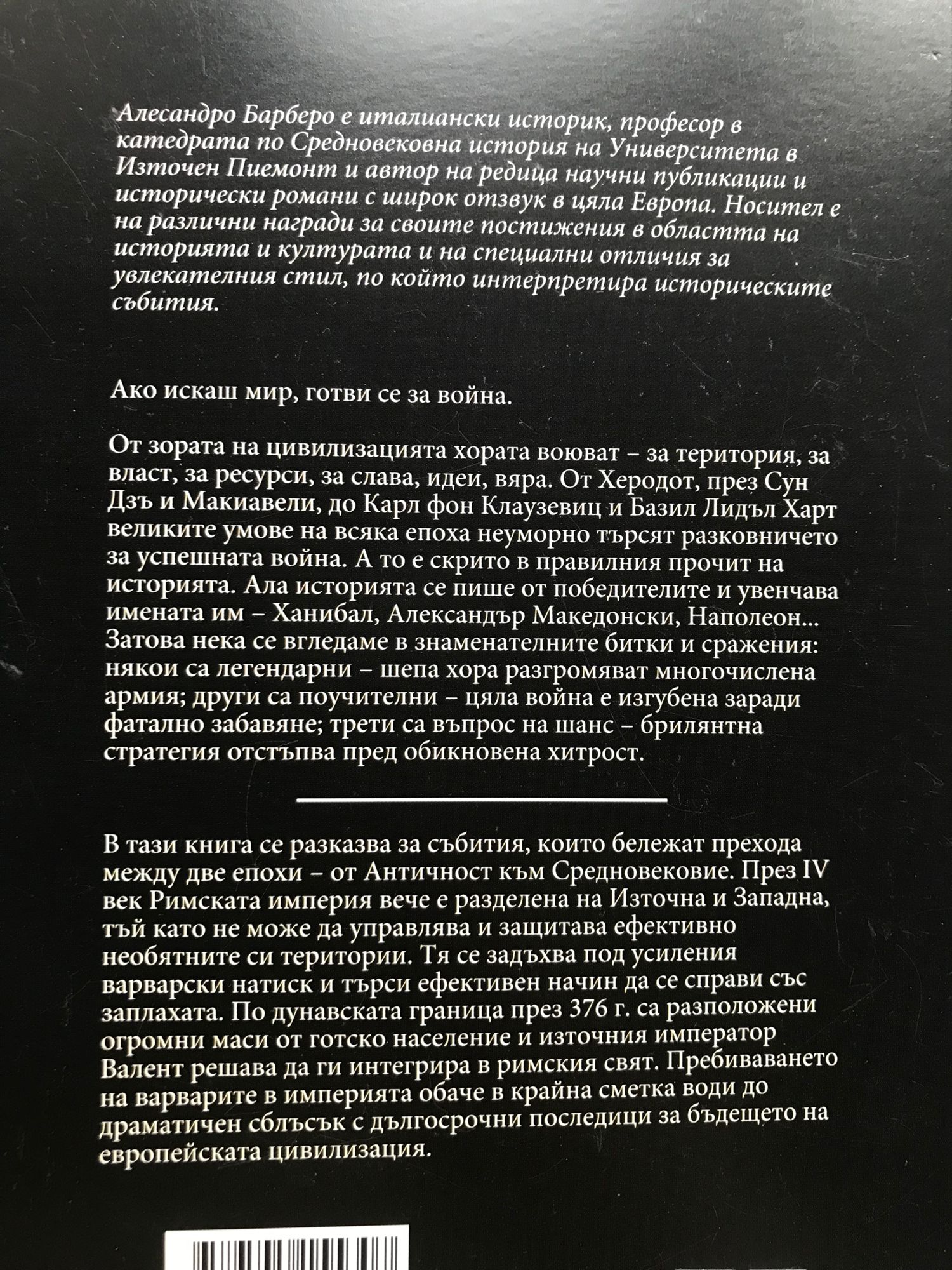 Алесандро Барберо е италиански историк, професор в катедрата по Средновековна история на Университета в Източен Пиемонт и автор на редица научни публикации и исторически романи с широк отзвук в цяла Европа. Носител е на различни награди за своите постижения в областта на историята и културата и на специални отличия за увлекателния стил, по който интерпретира историческите събития.

Ако искаш мир, готви се за война.

От зората на цивилизацията хората воюват – за територия, за власт, за ресурси, за слава, идеи, вяра. От Херодот, през Сун Дзъ и Макиавели, до Карл фон Клаузевиц и Базил Лидъл Харт великите умове на всяка епоха неуморно търсят разковничето за успешната война. А то е скрито в правилния прочит на историята. Ала историята се пише от победителите и увенчава имената им – Ханибал, Александър Македонски, Наполеон... Затова нека се вгледаме в знаменателните битки и сражения: някои са легендарни – шепа хора разгромяват многочислена армия; други са поучителни – цяла война е изгубена заради фатално забавяне; трети са въпрос на шанс – брилянтна стратегия отстъпва пред обикновена хитрост.

В тази книга се разказва за събития, които бележат прехода между две епохи – от Античност към Средновековие. През IV век Римската империя вече е разделена на Източна и Западна, тъй като не може да управлява и защитава ефективно необятните си територии. Тя се задъхва под усиления варварски натиск и търси ефективен начин да се справи със заплахата. По дунавската граница през 376 г. са разположени огромни маси от готско население и източния император Валент решава да ги интегрира в римския свят. Пребиваването на варварите в империята обаче в крайна сметка води до драматичен сблъсък с дългосрочни последици за бъдещето на европейската цивилизация.